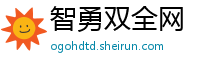 智勇双全网

ogohdtd.sheirun.com